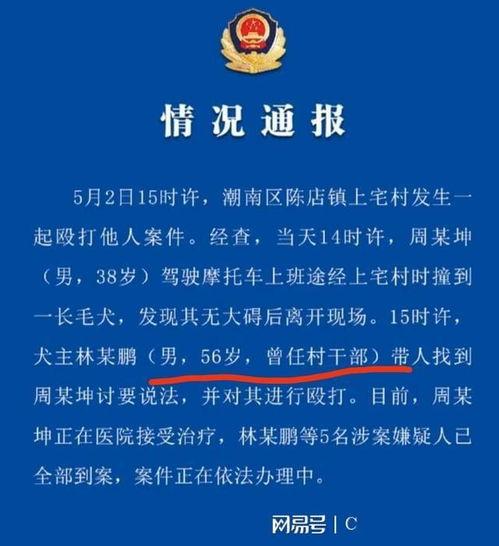 情况通报

5月2日15时许，潮南区陈店镇上宅村发生一起殴打他人案件。经查，当天14时许，周某坤（男，38岁）驾驶摩托车上班途经上宅村时撞到一长毛犬，发现其无大碍后离开现场。15时许，犬主林某鹏（男，56岁，曾任村干部）带人找到周某坤讨要说法，并对其进行殴打。目前，周某坤正在医院接受治疗，林某鹏等5名涉案嫌疑人已全部到案，案件正在依法办理中。

网易号 | C